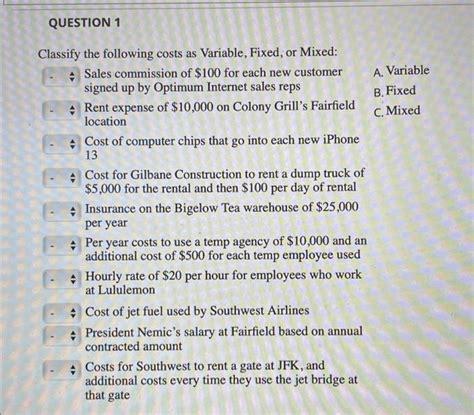 QUESTION 1

Classify the following costs as Variable, Fixed, or Mixed:

- Sales commission of $100 for each new customer signed up by Optimum Internet sales reps

- Rent expense of $10,000 on Colony Grill's Fairfield location

- Cost of computer chips that go into each new iPhone 13

- Cost for Gilbane Construction to rent a dump truck of $5,000 for the rental and then $100 per day of rental

- Insurance on the Bigelow Tea warehouse of $25,000 per year

- Per year costs to use a temp agency of $10,000 and an additional cost of $500 for each temp employee used

- Hourly rate of $20 per hour for employees who work at Lululemon

- Cost of jet fuel used by Southwest Airlines

- President Nemic's salary at Fairfield based on annual contracted amount

- Costs for Southwest to rent a gate at JFK, and additional costs every time they use the jet bridge at that gate

A. Variable
B. Fixed
C. Mixed